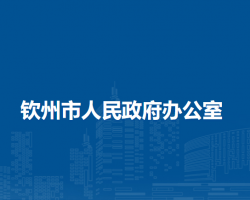 钦州市人民政府办公室